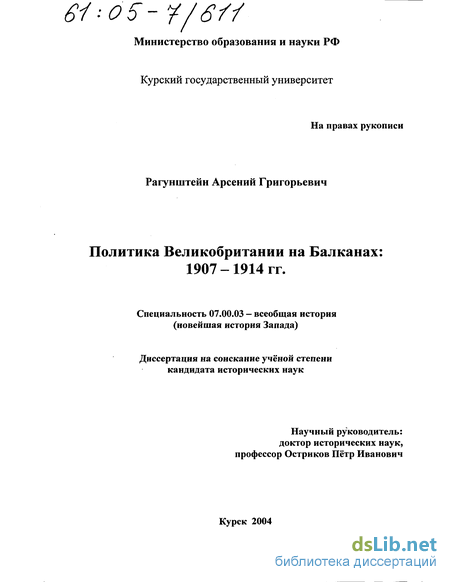 61:05-7/611

Министерство образования и науки РФ

Курский государственный университет

На правах рукописи

Рагунштейн Арсений Григорьевич

Политика Великобритании на Балканах: 1907 – 1914 гг.

Специальность 07.00.03 – всеобщая история (новейшая история Запада)

Диссертация на соискание учёной степени кандидата исторических наук

Научный руководитель: доктор исторических наук, профессор Остриков Пётр Иванович

Курск 2004

dsLib.net
библиотека диссертаций